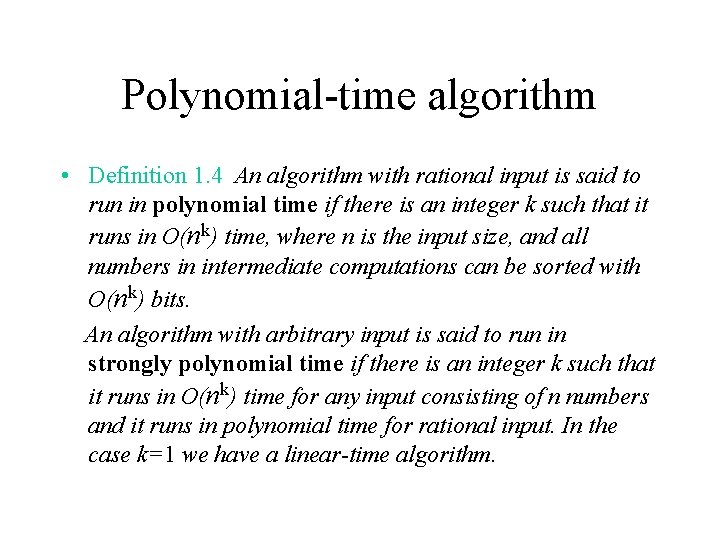 Polynomial-time algorithm

• Definition 1.4 An algorithm with rational input is said to run in polynomial time if there is an integer k such that it runs in $O(n^k)$ time, where n is the input size, and all numbers in intermediate computations can be sorted with $O(n^k)$ bits.

An algorithm with arbitrary input is said to run in strongly polynomial time if there is an integer k such that it runs in $O(n^k)$ time for any input consisting of n numbers and it runs in polynomial time for rational input. In the case k=1 we have a linear-time algorithm.